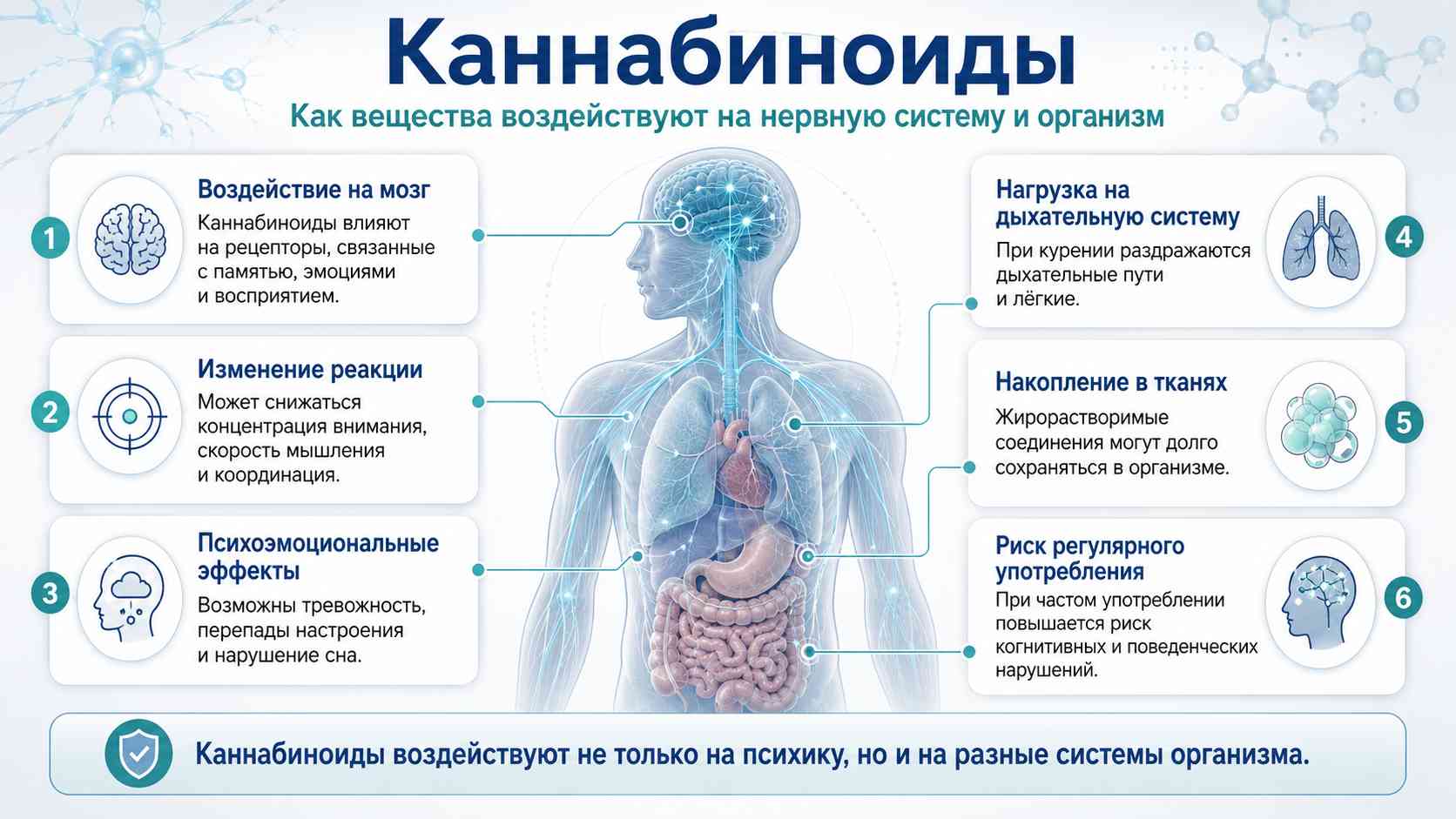 Каннабиноиды

Как вещества воздействуют на нервную систему и организм

1

Воздействие на мозг

Каннабиноиды влияют на рецепторы, связанные с памятью, эмоциями и восприятием.

2

Изменение реакции

Может снижаться концентрация внимания, скорость мышления и координация.

3

Психоэмоциональные эффекты

Возможны тревожность, перепады настроения и нарушение сна.

4

Нагрузка на дыхательную систему

При курении раздражаются дыхательные пути и лёгкие.

5

Накопление в тканях

Жирорастворимые соединения могут долго сохраняться в организме.

6

Риск регулярного употребления

При частом употреблении повышается риск когнитивных и поведенческих нарушений.

Каннабиноиды воздействуют не только на психику, но и на разные системы организма.